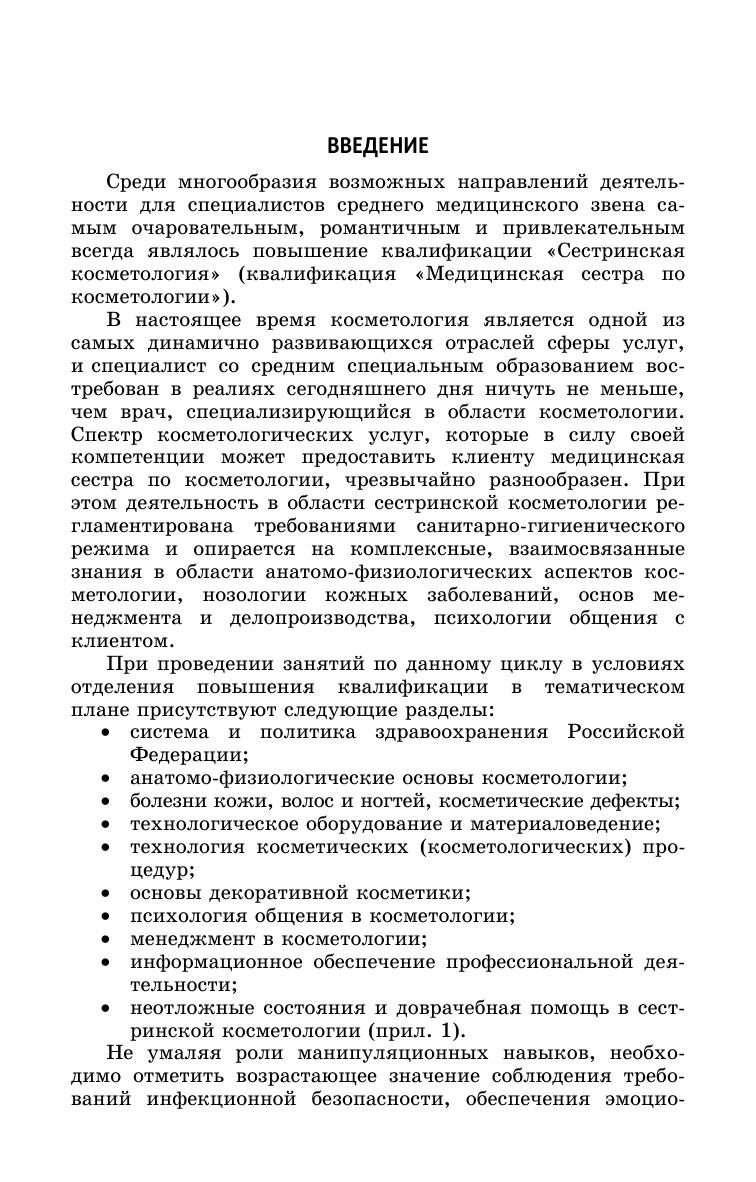 ВВЕДЕНИЕ

Среди многообразия возможных направлений деятельности для специалистов среднего медицинского звена самым очаровательным, романтичным и привлекательным всегда являлось повышение квалификации «Сестринская косметология» (квалификация «Медицинская сестра по косметологии»).

В настоящее время косметология является одной из самых динамично развивающихся отраслей сферы услуг, и специалист со средним специальным образованием востребован в реалиях сегодняшнего дня ничуть не меньше, чем врач, специализирующийся в области косметологии. Спектр косметологических услуг, которые в силу своей компетенции может предоставить клиенту медицинская сестра по косметологии, чрезвычайно разнообразен. При этом деятельность в области сестринской косметологии регламентирована требованиями санитарно-гигиенического режима и опирается на комплексные, взаимосвязанные знания в области анатомо-физиологических аспектов косметологии, нозологии кожных заболеваний, основ менеджмента и делопроизводства, психологии общения с клиентом.

При проведении занятий по данному циклу в условиях отделения повышения квалификации в тематическом плане присутствуют следующие разделы:
• система и политика здравоохранения Российской Федерации;
• анатомо-физиологические основы косметологии;
• болезни кожи, волос и ногтей, косметические дефекты;
• технологическое оборудование и материаловедение;
• технология косметических (косметологических) процедур;
• основы декоративной косметики;
• психология общения в косметологии;
• менеджмент в косметологии;
• информационное обеспечение профессиональной деятельности;
• неотложные состояния и доврачебная помощь в сестринской косметологии (прил. 1).

Не умаляя роли манипуляционных навыков, необходимо отметить возрастающее значение соблюдения требований инфекционной безопасности, обеспечения эмоцио-